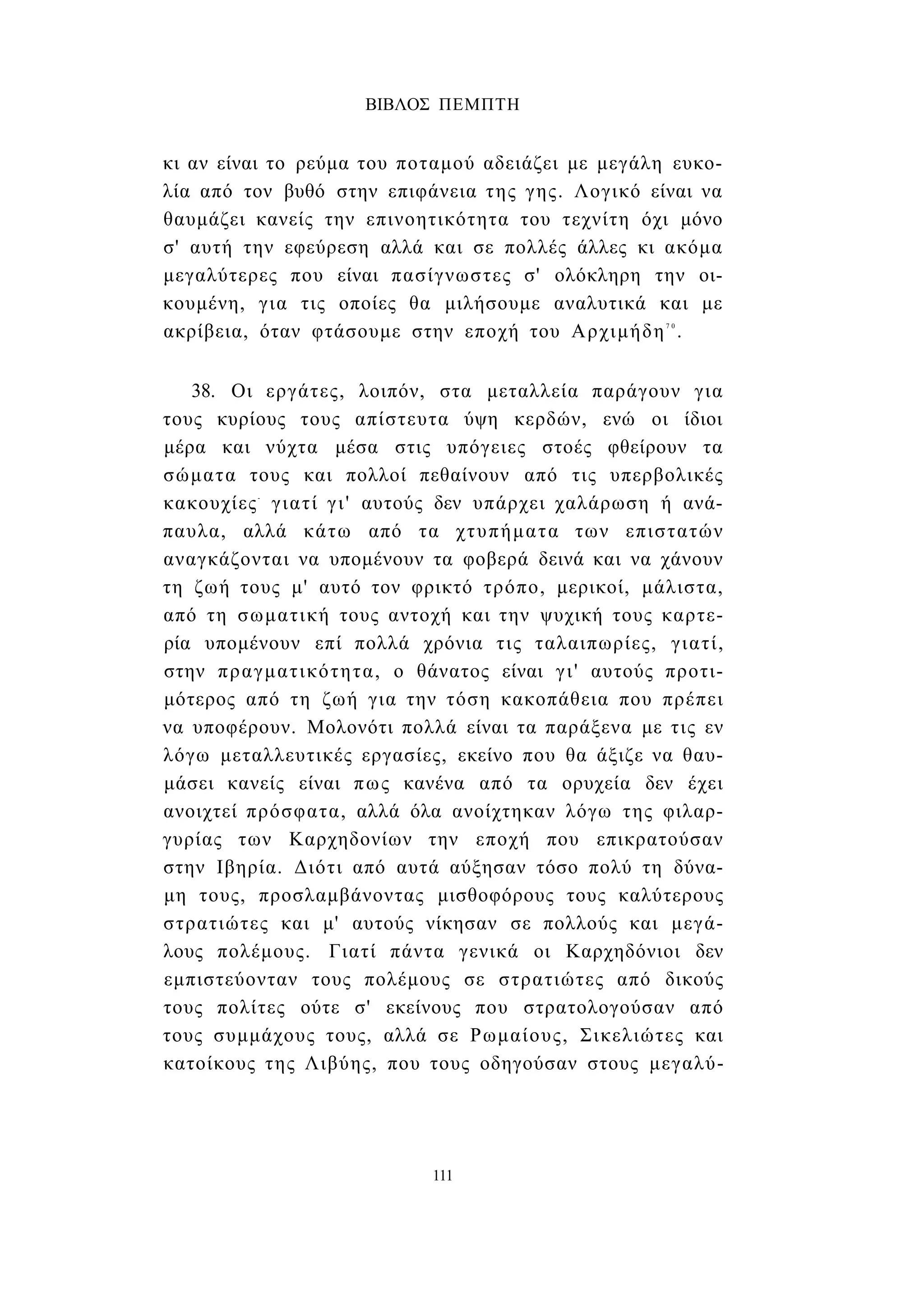 ΒΙΒΛΟΣ ΠΕΜΠΤΗ

κι αν είναι το ρεύμα του ποταμού αδειάζει με μεγάλη ευκολία από τον βυθό στην επιφάνεια της γης. Λογικό είναι να θαυμάζει κανείς την επινοητικότητα του τεχνίτη όχι μόνο σ' αυτή την εφεύρεση αλλά και σε πολλές άλλες κι ακόμα μεγαλύτερες που είναι πασίγνωστες σ' ολόκληρη την οικουμένη, για τις οποίες θα μιλήσουμε αναλυτικά και με ακρίβεια, όταν φτάσουμε στην εποχή του Αρχιμήδη$^{70}$.

38. Οι εργάτες, λοιπόν, στα μεταλλεία παράγουν για τους κυρίους τους απίστευτα ύψη κερδών, ενώ οι ίδιοι μέρα και νύχτα μέσα στις υπόγειες στοές φθείρουν τα σώματα τους και πολλοί πεθαίνουν από τις υπερβολικές κακουχίες· γιατί γι' αυτούς δεν υπάρχει χαλάρωση ή ανάπαυλα, αλλά κάτω από τα χτυπήματα των επιστατών αναγκάζονται να υπομένουν τα φοβερά δεινά και να χάνουν τη ζωή τους μ' αυτό τον φρικτό τρόπο, μερικοί, μάλιστα, από τη σωματική τους αντοχή και την ψυχική τους καρτερία υπομένουν επί πολλά χρόνια τις ταλαιπωρίες, γιατί, στην πραγματικότητα, ο θάνατος είναι γι' αυτούς προτιμότερος από τη ζωή για την τόση κακοπάθεια που πρέπει να υποφέρουν. Μολονότι πολλά είναι τα παράξενα με τις εν λόγω μεταλλευτικές εργασίες, εκείνο που θα άξιζε να θαυμάσει κανείς είναι πως κανένα από τα ορυχεία δεν έχει ανοιχτεί πρόσφατα, αλλά όλα ανοίχτηκαν λόγω της φιλαργυρίας των Καρχηδονίων την εποχή που επικρατούσαν στην Ιβηρία. Διότι από αυτά αύξησαν τόσο πολύ τη δύναμη τους, προσλαμβάνοντας μισθοφόρους τους καλύτερους στρατιώτες και μ' αυτούς νίκησαν σε πολλούς και μεγάλους πολέμους. Γιατί πάντα γενικά οι Καρχηδόνιοι δεν εμπιστεύονταν τους πολέμους σε στρατιώτες από δικούς τους πολίτες ούτε σ' εκείνους που στρατολογούσαν από τους συμμάχους τους, αλλά σε Ρωμαίους, Σικελιώτες και κατοίκους της Λιβύης, που τους οδηγούσαν στους μεγαλύ-

111